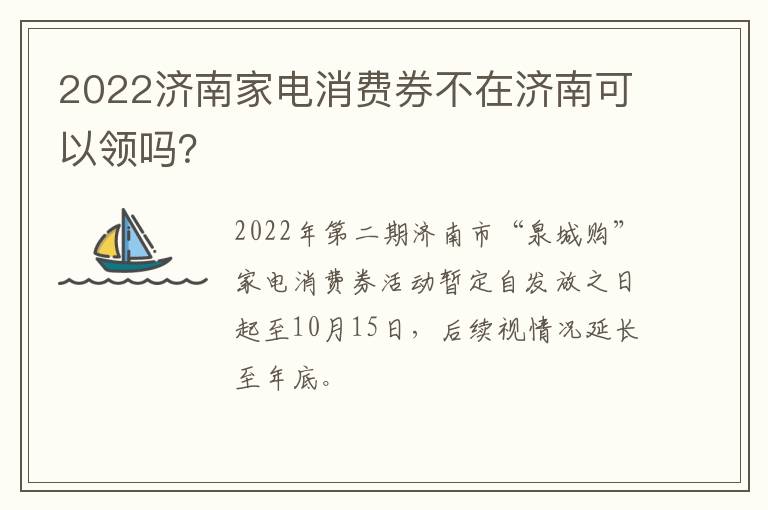 2022济南家电消费券不在济南可以领吗?

2022年第二期济南市“泉城购”家电消费券活动暂定自发放之日起至10月15日，后续视情况延长至年底。